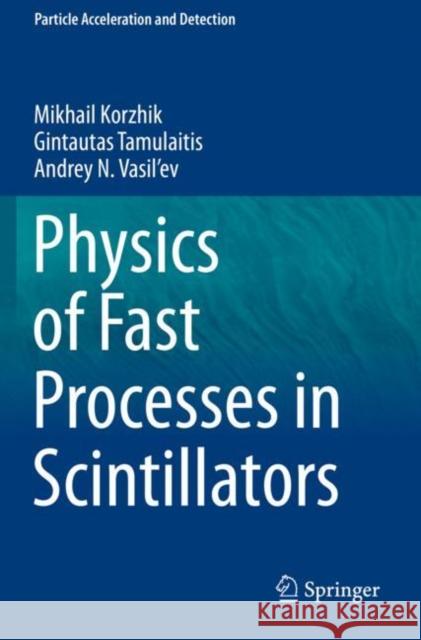 Particle Acceleration and Detection

Mikhail Korzhik
Gintautas Tamulaitis
Andrey N. Vasil'ev

Physics of Fast Processes in Scintillators

Springer